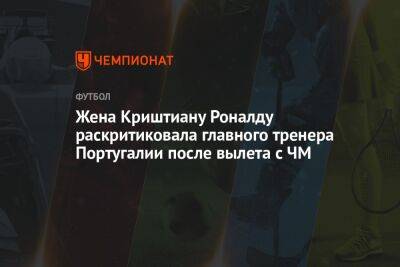 ЧЕМПИОНАТ

ФУТБОЛ

Жена Криштиану Роналду раскритиковала главного тренера Португалии после вылета с ЧМ